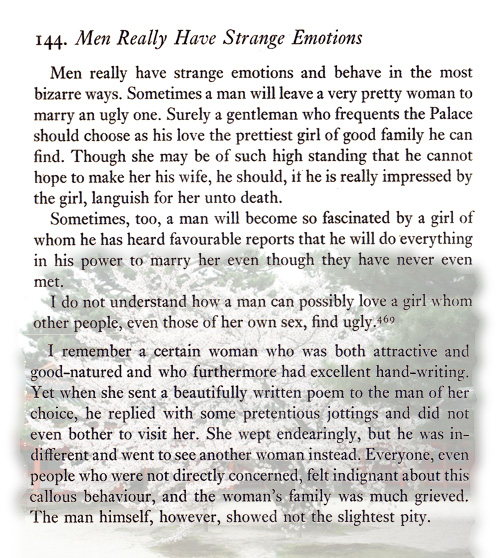 144. Men Really Have Strange Emotions

Men really have strange emotions and behave in the most bizarre ways. Sometimes a man will leave a very pretty woman to marry an ugly one. Surely a gentleman who frequents the Palace should choose as his love the prettiest girl of good family he can find. Though she may be of such high standing that he cannot hope to make her his wife, he should, if he is really impressed by the girl, languish for her unto death.

Sometimes, too, a man will become so fascinated by a girl of whom he has heard favourable reports that he will do everything in his power to marry her even though they have never even met.

I do not understand how a man can possibly love a girl whom other people, even those of her own sex, find ugly.$^{469}$

I remember a certain woman who was both attractive and good-natured and who furthermore had excellent hand-writing. Yet when she sent a beautifully written poem to the man of her choice, he replied with some pretentious jottings and did not even bother to visit her. She wept endearingly, but he was indifferent and went to see another woman instead. Everyone, even people who were not directly concerned, felt indignant about this callous behaviour, and the woman's family was much grieved. The man himself, however, showed not the slightest pity.